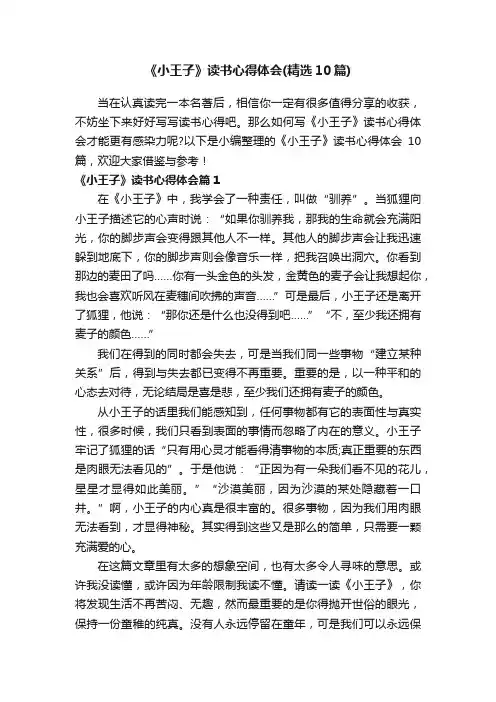 《小王子》读书心得体会(精选10篇)

当在认真读完一本名著后，相信你一定有很多值得分享的收获，不妨坐下来好好写写读书心得吧。那么如何写《小王子》读书心得体会才能更有感染力呢?以下是小编整理的《小王子》读书心得体会 10篇，欢迎大家借鉴与参考！

《小王子》读书心得体会篇1

在《小王子》中，我学会了一种责任，叫做“驯养”。当狐狸向小王子描述它的心声时说：“如果你驯养我，那我的生命就会充满阳光，你的脚步声会变得跟其他人不一样。其他人的脚步声会让我迅速躲到地底下，你的脚步声则会像音乐一样，把我召唤出洞穴。你看到那边的麦田了吗……你有一头金色的头发，金黄色的麦子会让我想起你，我也会喜欢听风在麦穗间吹拂的声音……”可是最后，小王子还是离开了狐狸，他说：“那你还是什么也没得到吧……”“不，至少我还拥有麦子的颜色……”

我们在得到的同时都会失去，可是当我们同一些事物“建立某种关系”后，得到与失去都已变得不再重要。重要的是，以一种平和的心态去对待，无论结局是喜是悲，至少我们还拥有麦子的颜色。

从小王子的话里我们能感知到，任何事物都有它的表面性与真实性，很多时候，我们只看到表面的事情而忽略了内在的意义。小王子牢记了狐狸的话“只有用心灵才能看得清事物的本质;真正重要的东西是肉眼无法看见的”。于是他说：“正因为有一朵我们看不见的花儿，星星才显得如此美丽。”“沙漠美丽，因为沙漠的某处隐藏着一口井。”啊，小王子的内心真是很丰富的。很多事物，因为我们用肉眼无法看到，才显得神秘。其实得到这些又是那么的简单，只需要一颗充满爱的心。

在这篇文章里有太多的想象空间，也有太多令人寻味的意思。或许我没读懂，或许因为年龄限制我读不懂。请读一读《小王子》，你将发现生活不再苦闷、无趣，然而最重要的是你得抛开世俗的眼光，保持一份童稚的纯真。没有人永远停留在童年，可是我们可以永远保